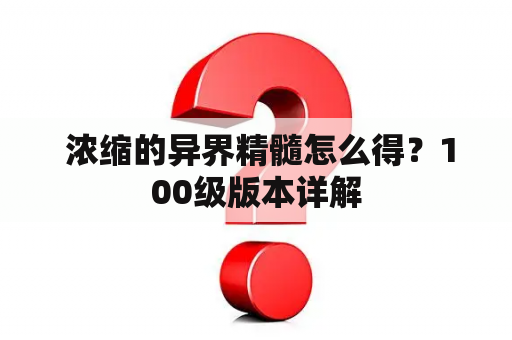 浓缩的异界精髓怎么得？100级版本详解